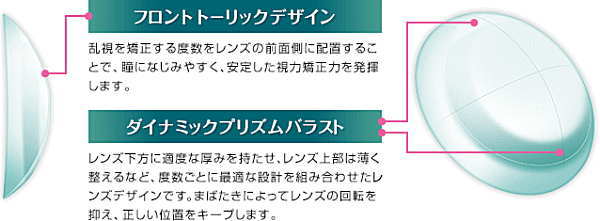 フロントトーリックデザイン

乱視を矯正する度数をレンズの前面側に配置することで、瞳になじみやすく、安定した視力矯正力を発揮します。

ダイナミックプリズムバラスト

レンズ下方に適度な厚みを持たせ、レンズ上部は薄く整えるなど、度数ごとに最適な設計を組み合わせたレンズデザインです。まばたきによってレンズの回転を抑え、正しい位置をキープします。